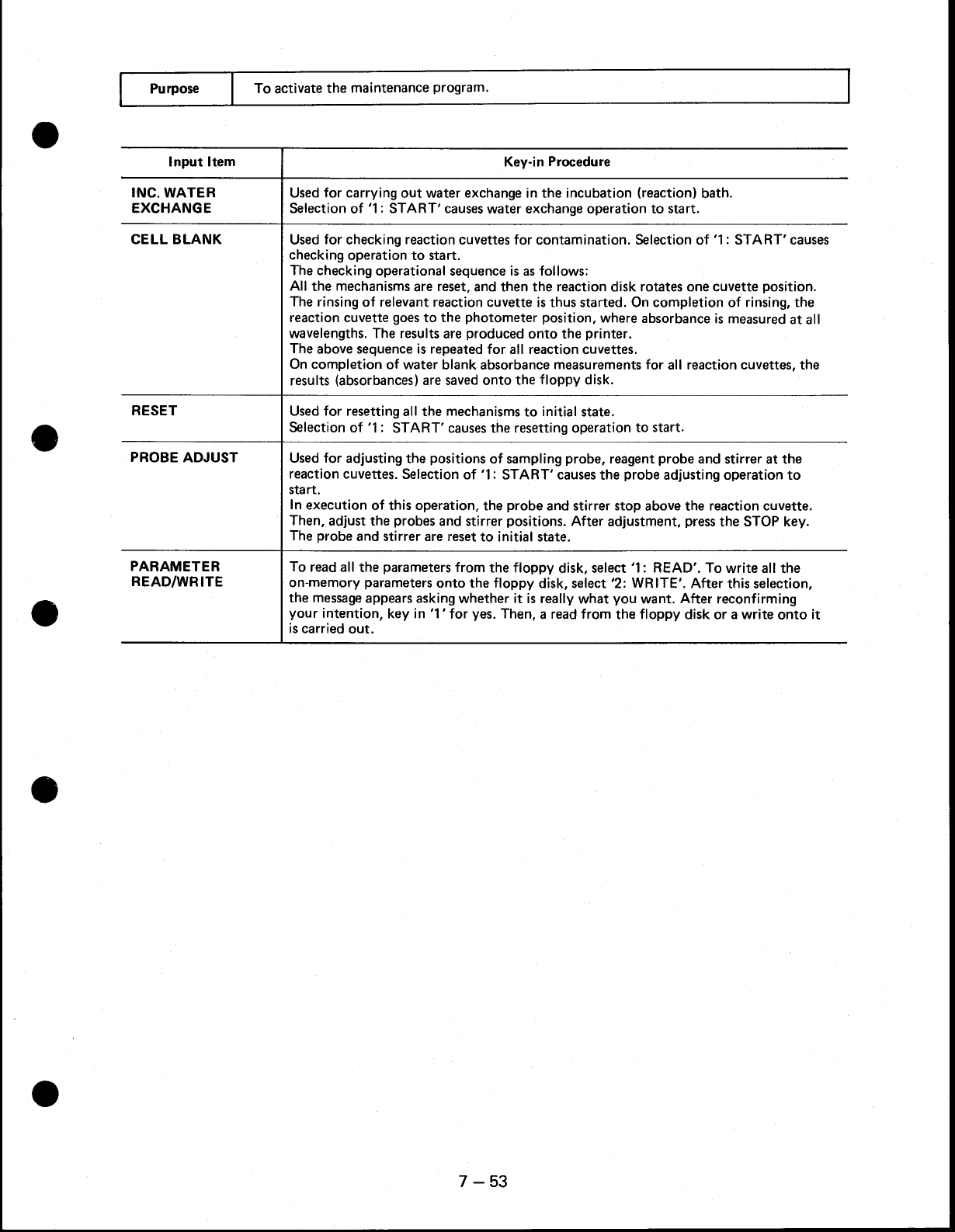 | Purpose | To activate the maintenance program. |
|---|---|

| Input Item | Key-in Procedure |
|---|---|
| INC. WATER EXCHANGE | Used for carrying out water exchange in the incubation (reaction) bath. Selection of '1: START' causes water exchange operation to start. |
| CELL BLANK | Used for checking reaction cuvettes for contamination. Selection of '1: START' causes checking operation to start. The checking operational sequence is as follows: All the mechanisms are reset, and then the reaction disk rotates one cuvette position. The rinsing of relevant reaction cuvette is thus started. On completion of rinsing, the reaction cuvette goes to the photometer position, where absorbance is measured at all wavelengths. The results are produced onto the printer. The above sequence is repeated for all reaction cuvettes. On completion of water blank absorbance measurements for all reaction cuvettes, the results (absorbances) are saved onto the floppy disk. |
| RESET | Used for resetting all the mechanisms to initial state. Selection of '1: START' causes the resetting operation to start. |
| PROBE ADJUST | Used for adjusting the positions of sampling probe, reagent probe and stirrer at the reaction cuvettes. Selection of '1: START' causes the probe adjusting operation to start. In execution of this operation, the probe and stirrer stop above the reaction cuvette. Then, adjust the probes and stirrer positions. After adjustment, press the STOP key. The probe and stirrer are reset to initial state. |
| PARAMETER READ/WRITE | To read all the parameters from the floppy disk, select '1: READ'. To write all the on-memory parameters onto the floppy disk, select '2: WRITE'. After this selection, the message appears asking whether it is really what you want. After reconfirming your intention, key in '1' for yes. Then, a read from the floppy disk or a write onto it is carried out. |

7 – 53